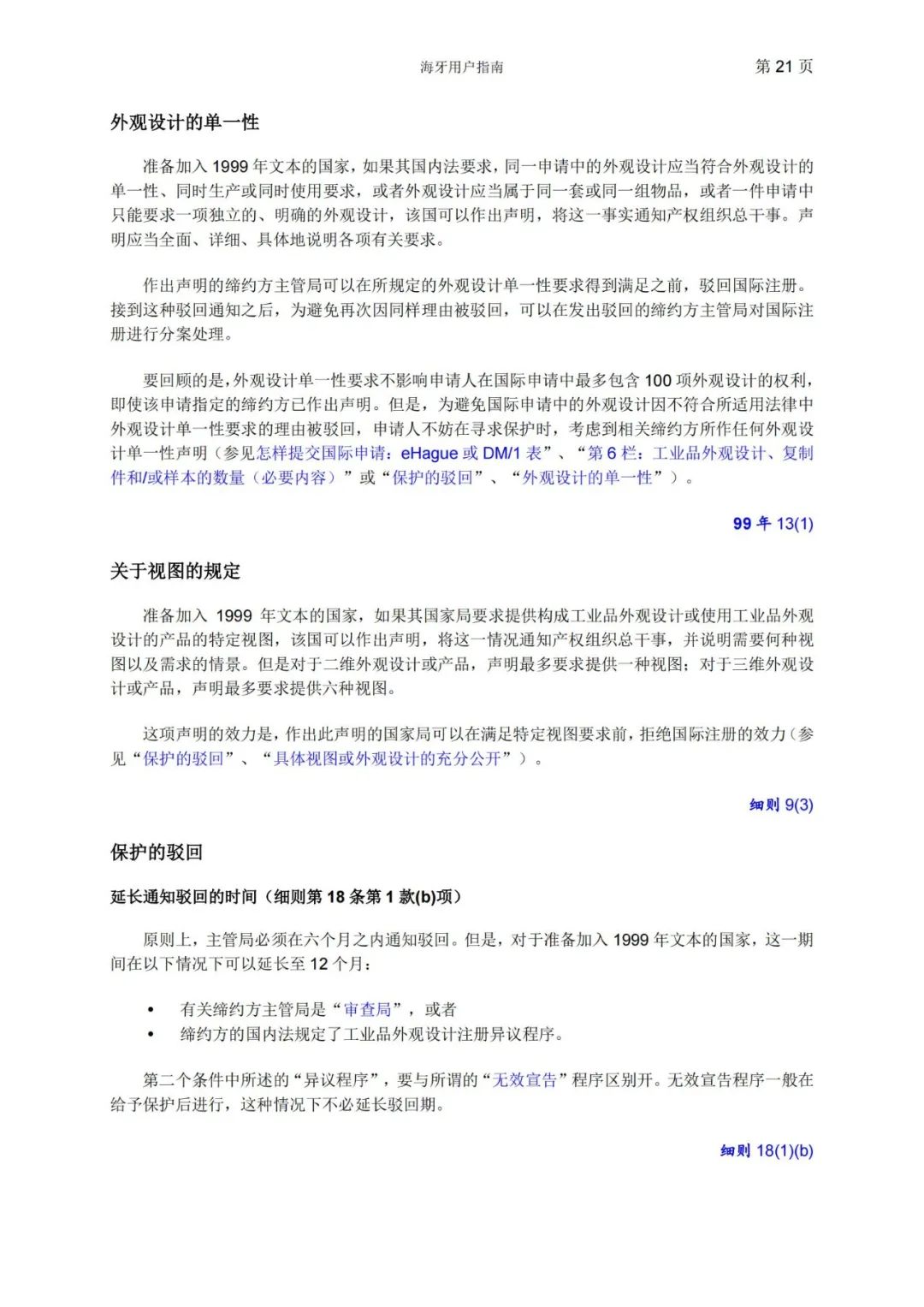 海牙用户指南

第 21 页

外观设计的单一性

准备加入 1999 年文本的国家，如果其国内法要求，同一申请中的外观设计应当符合外观设计的单一性、同时生产或同时使用要求，或者外观设计应当属于同一套或同一组物品，或者一件申请中只能要求一项独立的、明确的外观设计，该国可以作出声明，将这一事实通知产权组织总干事。声明应当全面、详细、具体地说明各项有关要求。

作出声明的缔约方主管局可以在所规定的外观设计单一性要求得到满足之前，驳回国际注册。接到这种驳回通知之后，为避免再次因同样理由被驳回，可以在发出驳回的缔约方主管局对国际注册进行分案处理。

要回顾的是，外观设计单一性要求不影响申请人在国际申请中最多包含 100 项外观设计的权利，即使该申请指定的缔约方已作出声明。但是，为避免国际申请中的外观设计因不符合所适用法律中外观设计单一性要求的理由被驳回，申请人不妨在寻求保护时，考虑到相关缔约方所作任何外观设计单一性声明（参见怎样提交国际申请：eHague 或 DM/1 表”、“第 6 栏：工业品外观设计、复制件和/或样本的数量（必要内容）”或“保护的驳回”、“外观设计的单一性”）。

99 年 13(1)

关于视图的规定

准备加入 1999 年文本的国家，如果其国家局要求提供构成工业品外观设计或使用工业品外观设计的产品的特定视图，该国可以作出声明，将这一情况通知产权组织总干事，并说明需要何种视图以及需求的情景。但是对于二维外观设计或产品，声明最多要求提供一种视图；对于三维外观设计或产品，声明最多要求提供六种视图。

这项声明的效力是，作出此声明的国家局可以在满足特定视图要求前，拒绝国际注册的效力（参见“保护的驳回”、“具体视图或外观设计的充分公开”）。

细则 9(3)

保护的驳回

延长通知驳回的时间（细则第 18 条第 1 款(b)项）

原则上，主管局必须在六个月之内通知驳回。但是，对于准备加入 1999 年文本的国家，这一期间在以下情况下可以延长至 12 个月：

• 有关缔约方主管局是“审查局”，或者
• 缔约方的国内法规定了工业品外观设计注册异议程序。

第二个条件中所述的“异议程序”，要与所谓的“无效宣告”程序区别开。无效宣告程序一般在给予保护后进行，这种情况下不必延长驳回期。

细则 18(1)(b)